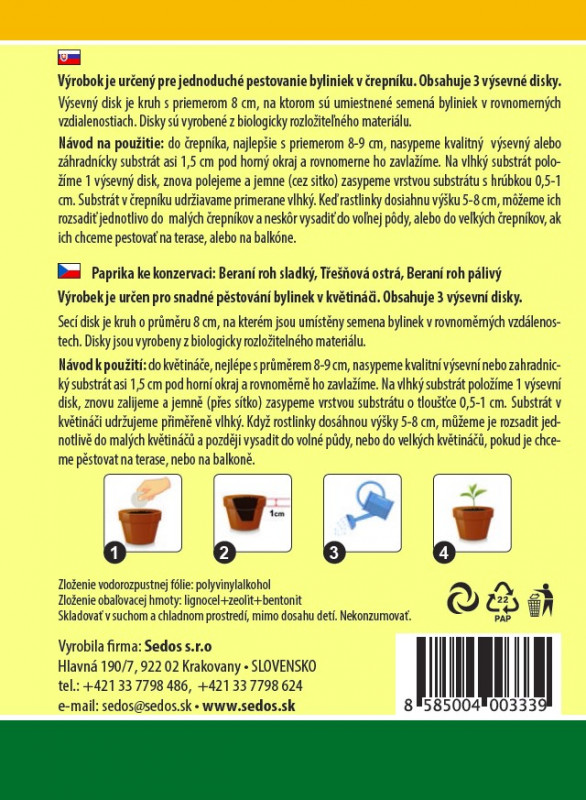 Výrobok je určený pre jednoduché pestovanie byliniek v črepníku. Obsahuje 3 výsevné disky.

Výsevný disk je kruh s priemerom 8 cm, na ktorom sú umiestnené semená byliniek v rovnomerných vzdialenostiach. Disky sú vyrobené z biologicky rozložiteľného materiálu.

Návod na použitie: do črepníka, najlepšie s priemerom 8-9 cm, nasypeme kvalitný výsevný alebo záhradnícky substrát asi 1,5 cm pod horný okraj a rovnomerne ho zavlažíme. Na vlhký substrát položíme 1 výsevný disk, znova polejeme a jemne (cez sitko) zasypeme vrstvou substrátu s hrúbkou 0,5-1 cm. Substrát v črepníku udržiavame primerane vlhký. Keď rastlinky dosiahnu výšku 5-8 cm, môžeme ich rozsadiť jednotlivo do malých črepníkov a neskôr vysadiť do voľnej pôdy, alebo do veľkých črepníkov, ak ich chceme pestovať na terase, alebo na balkóne.

Paprika ke konzervaci: Beraní roh sladký, Třešňová ostrá, Beraní roh pálivý

Výrobek je určen pro snadné pěstování bylinek v květináči. Obsahuje 3 výsevní disky.

Secí disk je kruh o průměru 8 cm, na kterém jsou umístěny semena bylinek v rovnoměrných vzdálenostech. Disky jsou vyrobeny z biologicky rozložitelného materiálu.

Návod k použití: do květináče, nejlépe s průměrem 8-9 cm, nasypeme kvalitní výsevní nebo zahradnický substrát asi 1,5 cm pod horní okraj a rovnoměrně ho zavlažíme. Na vlhký substrát položíme 1 výsevní disk, znovu zalijeme a jemně (přes sítko) zasypeme vrstvou substrátu o tloušťce 0,5-1 cm. Substrát v květináči udržujeme přiměřeně vlhký. Když rostlinky dosáhnou výšky 5-8 cm, můžeme je rozsadit jednotlivě do malých květináčů a později vysadit do volné půdy, nebo do velkých květináčů, pokud je chceme pěstovat na terase, nebo na balkoně.

1cm

1 2 3 4

Zloženie vodorozpustnej fólie: polyvinylalkohol
Zloženie obaľovacej hmoty: lignocel+zeolit+bentonit
Skladovať v suchom a chladnom prostredí, mimo dosahu detí. Nekonzumovať.

22
PAP

Vyrobila firma: Sedos s.r.o
Hlavná 190/7, 922 02 Krakovany • SLOVENSKO
tel.: +421 33 7798 486, +421 33 7798 624
e-mail: sedos@sedos.sk • www.sedos.sk

8 585004 003339